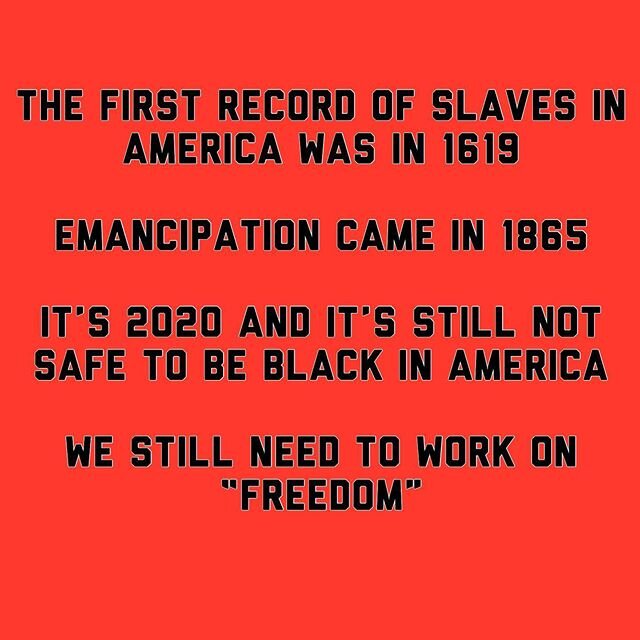 THE FIRST RECORD OF SLAVES IN AMERICA WAS IN 1619

EMANCIPATION CAME IN 1865

IT'S 2020 AND IT'S STILL NOT SAFE TO BE BLACK IN AMERICA

WE STILL NEED TO WORK ON "FREEDOM"